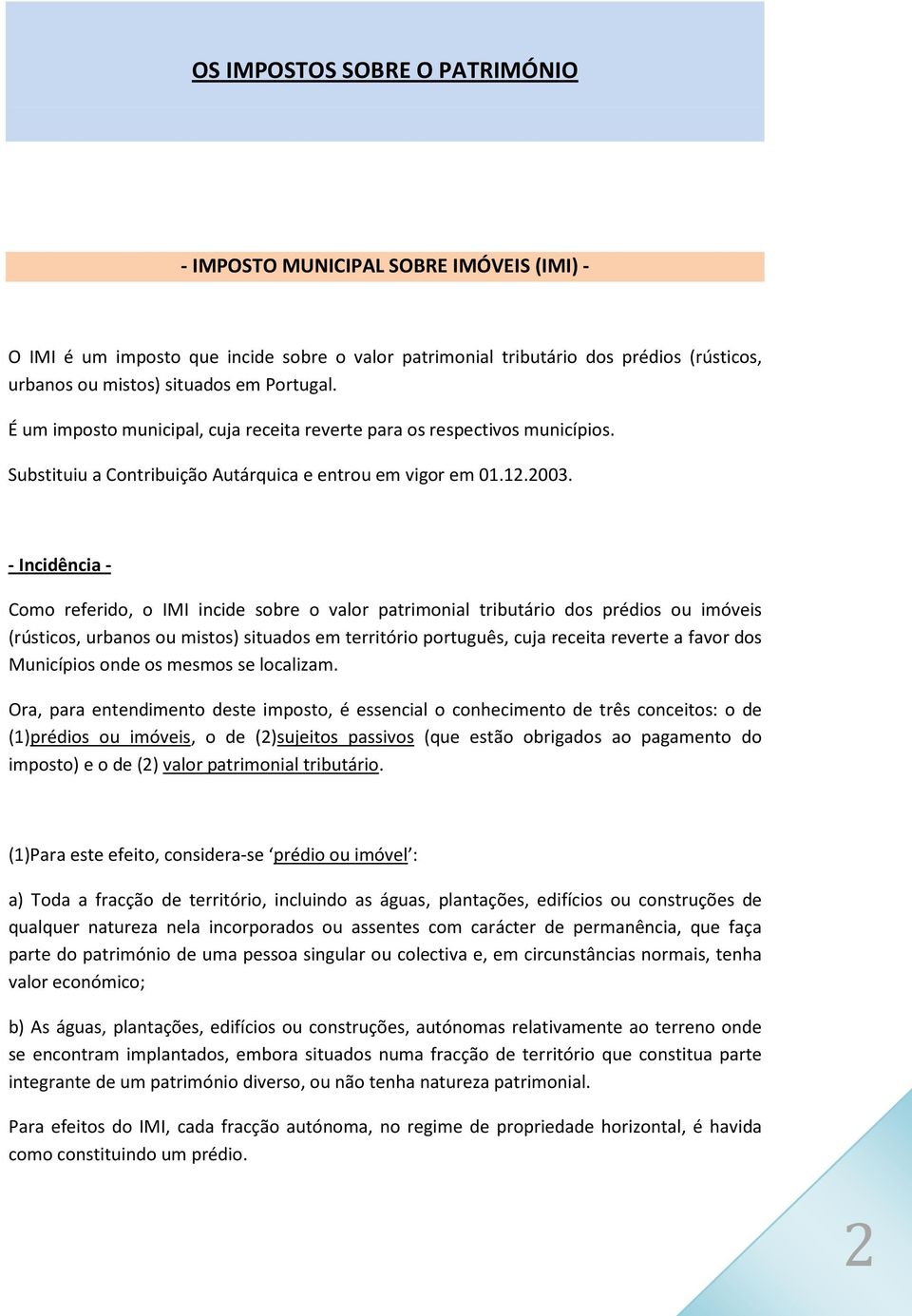 OS IMPOSTOS SOBRE O PATRIMÓNIO

- IMPOSTO MUNICIPAL SOBRE IMÓVEIS (IMI) -

O IMI é um imposto que incide sobre o valor patrimonial tributário dos prédios (rústicos, urbanos ou mistos) situados em Portugal.

É um imposto municipal, cuja receita reverte para os respectivos municípios.

Substituiu a Contribuição Autárquica e entrou em vigor em 01.12.2003.

- Incidência -

Como referido, o IMI incide sobre o valor patrimonial tributário dos prédios ou imóveis (rústicos, urbanos ou mistos) situados em território português, cuja receita reverte a favor dos Municípios onde os mesmos se localizam.

Ora, para entendimento deste imposto, é essencial o conhecimento de três conceitos: o de (1)prédios ou imóveis, o de (2)sujeitos passivos (que estão obrigados ao pagamento do imposto) e o de (2) valor patrimonial tributário.

(1)Para este efeito, considera-se ‘prédio ou imóvel’:

a) Toda a fracção de território, incluindo as águas, plantações, edifícios ou construções de qualquer natureza nela incorporados ou assentes com carácter de permanência, que faça parte do património de uma pessoa singular ou colectiva e, em circunstâncias normais, tenha valor económico;

b) As águas, plantações, edifícios ou construções, autónomas relativamente ao terreno onde se encontram implantados, embora situados numa fracção de território que constitua parte integrante de um património diverso, ou não tenha natureza patrimonial.

Para efeitos do IMI, cada fracção autónoma, no regime de propriedade horizontal, é havida como constituindo um prédio.

2